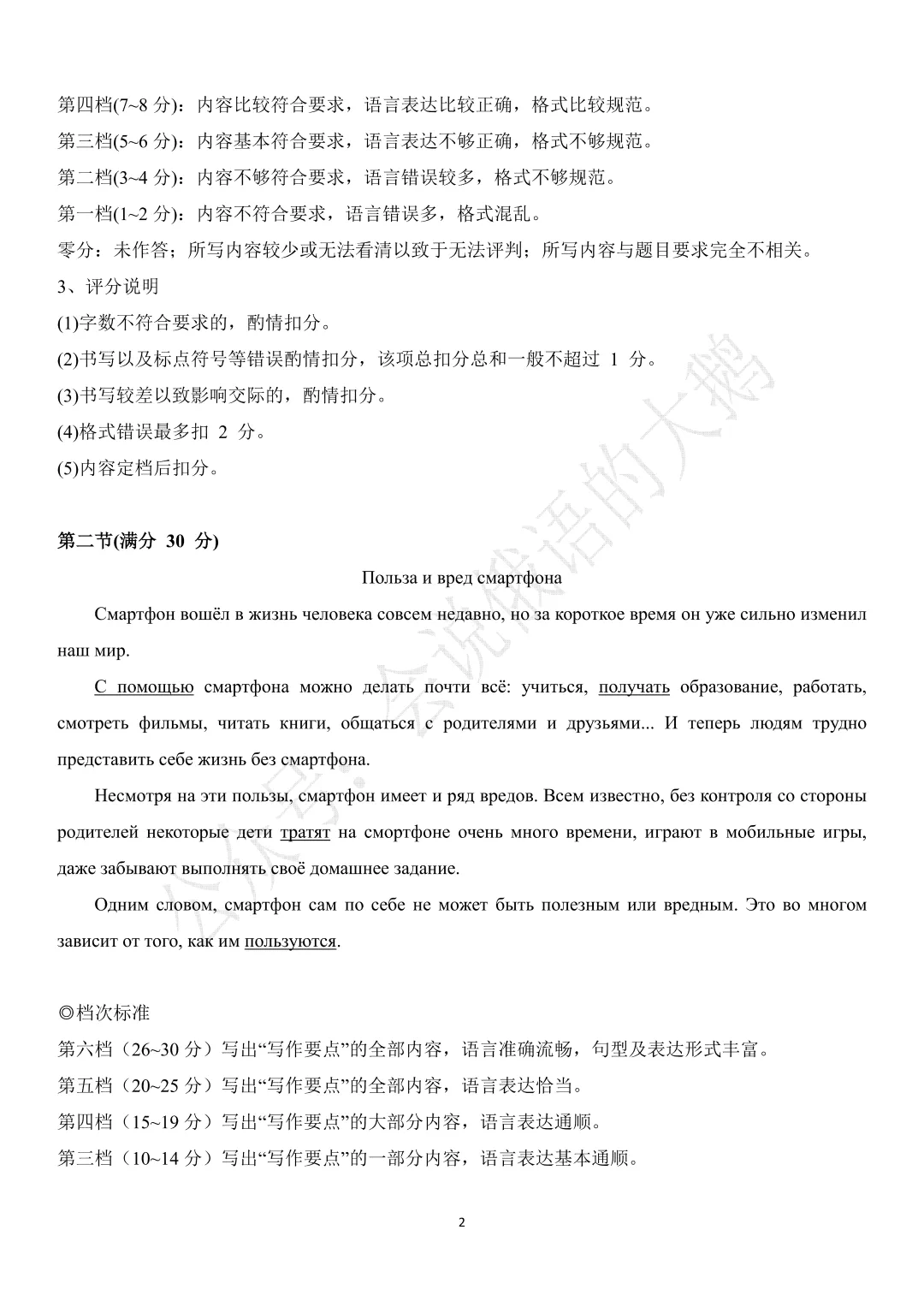 第四档(7~8 分)：内容比较符合要求，语言表达比较正确，格式比较规范。
第三档(5~6 分)：内容基本符合要求，语言表达不够正确，格式不够规范。
第二档(3~4 分)：内容不够符合要求，语言错误较多，格式不够规范。
第一档(1~2 分)：内容不符合要求，语言错误多，格式混乱。
零分：未作答；所写内容较少或无法看清以致于无法评判；所写内容与题目要求完全不相关。
3、评分说明
(1)字数不符合要求的，酌情扣分。
(2)书写以及标点符号等错误酌情扣分，该项总扣分总和一般不超过 1 分。
(3)书写较差以致影响交际的，酌情扣分。
(4)格式错误最多扣 2 分。
(5)内容定档后扣分。

第二节(满分 30 分)

Польза и вред смартфона

Смартфон вошёл в жизнь человека совсем недавно, но за короткое время он уже сильно изменил наш мир.

С помощью смартфона можно делать почти всё: учиться, получать образование, работать, смотреть фильмы, читать книги, общаться с родителями и друзьями... И теперь людям трудно представить себе жизнь без смартфона.

Несмотря на эти пользы, смартфон имеет и ряд вредов. Всем известно, без контроля со стороны родителей некоторые дети тратят на смортфоне очень много времени, играют в мобильные игры, даже забывают выполнять своё домашнее задание.

Одним словом, смартфон сам по себе не может быть полезным или вредным. Это во многом зависит от того, как им пользуются.

◎档次标准
第六档（26~30 分）写出“写作要点”的全部内容，语言准确流畅，句型及表达形式丰富。
第五档（20~25 分）写出“写作要点”的全部内容，语言表达恰当。
第四档（15~19 分）写出“写作要点”的大部分内容，语言表达通顺。
第三档（10~14 分）写出“写作要点”的一部分内容，语言表达基本通顺。

公众号：会说俄语的大鹅

2